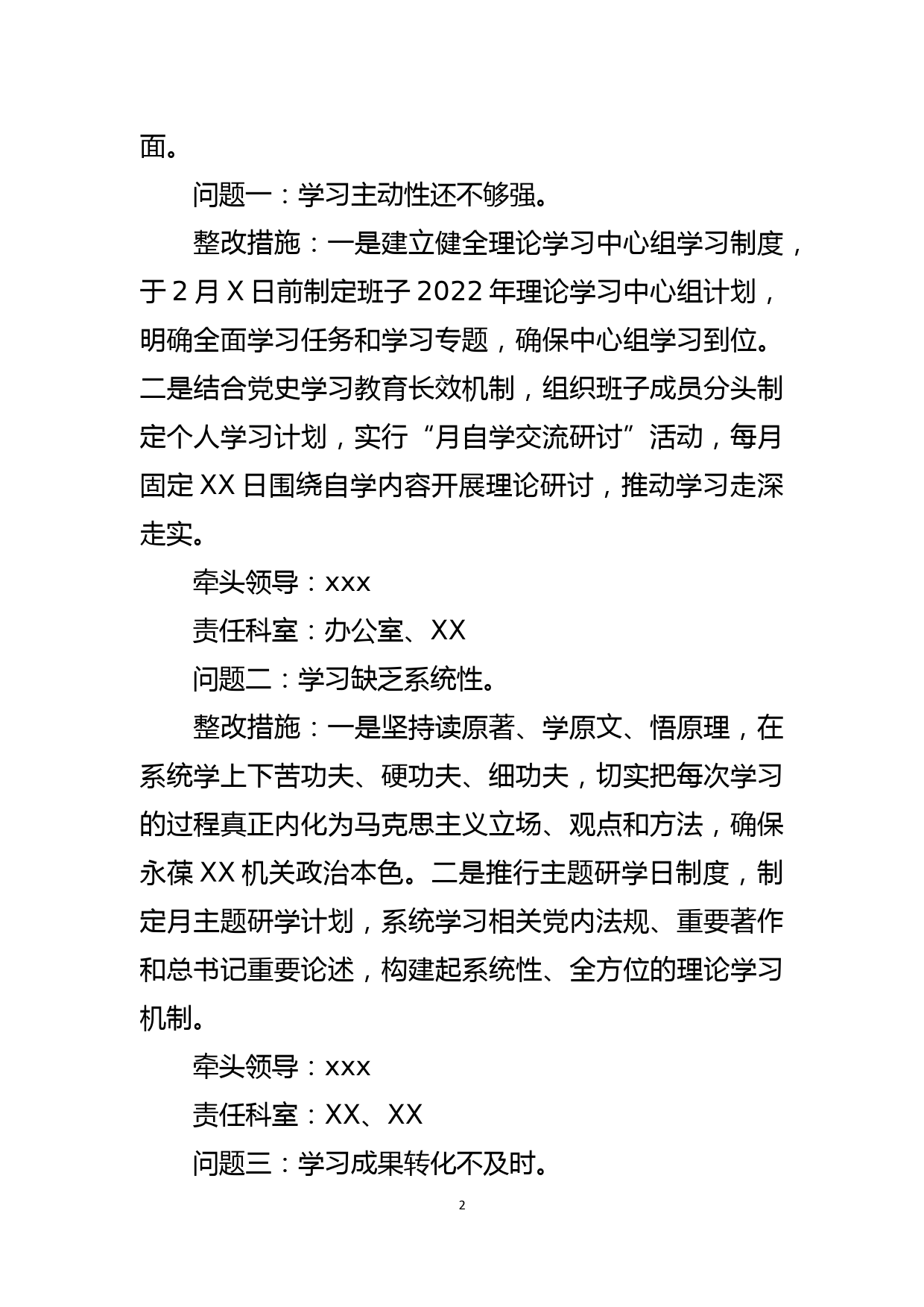 面。

问题一：学习主动性还不够强。

整改措施：一是建立健全理论学习中心组学习制度，于 2 月 X 日前制定班子 2022 年理论学习中心组计划，明确全面学习任务和学习专题，确保中心组学习到位。二是结合党史学习教育长效机制，组织班子成员分头制定个人学习计划，实行“月自学交流研讨”活动，每月固定 XX 日围绕自学内容开展理论研讨，推动学习走深走实。

牵头领导：xxx

责任科室：办公室、XX

问题二：学习缺乏系统性。

整改措施：一是坚持读原著、学原文、悟原理，在系统学上下苦功夫、硬功夫、细功夫，切实把每次学习的过程真正内化为马克思主义立场、观点和方法，确保永葆 XX 机关政治本色。二是推行主题研学日制度，制定月主题研学计划，系统学习相关党内法规、重要著作和总书记重要论述，构建起系统性、全方位的理论学习机制。

牵头领导：xxx

责任科室：XX、XX

问题三：学习成果转化不及时。

2